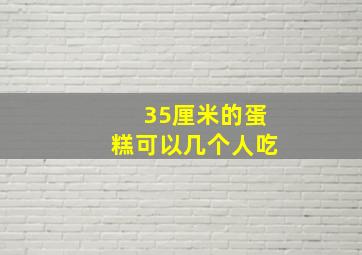 35厘米的蛋糕可以几个人吃